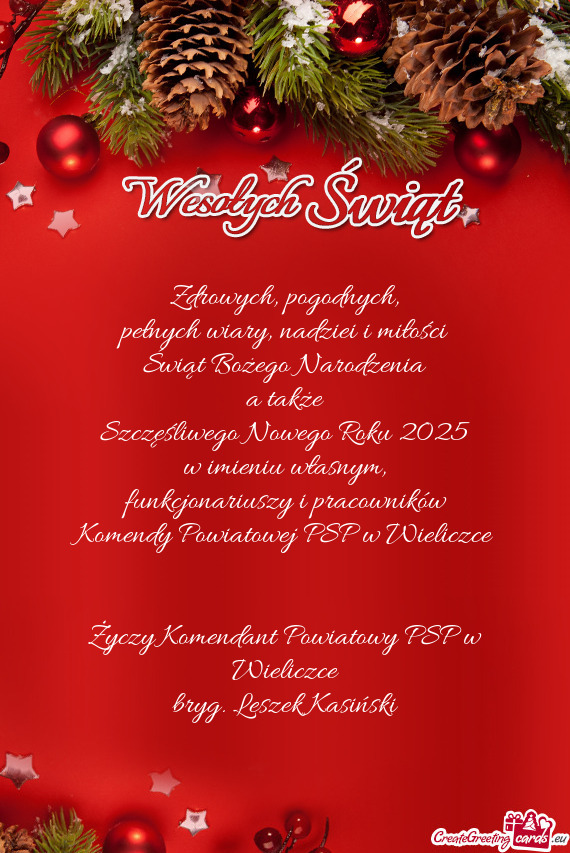 Wesołych Świąt

Zdrowych, pogodnych,
pełnych wiary, nadziei i miłości
Świąt Bożego Narodzenia
a także
Szczęśliwego Nowego Roku 2025
w imieniu własnym,
funkcjonariuszy i pracowników
Komendy Powiatowej PSP w Wieliczce

Życzy Komendant Powiatowy PSP w Wieliczce
bryg. Leszek Kasiński

CreateGreetingcards.eu